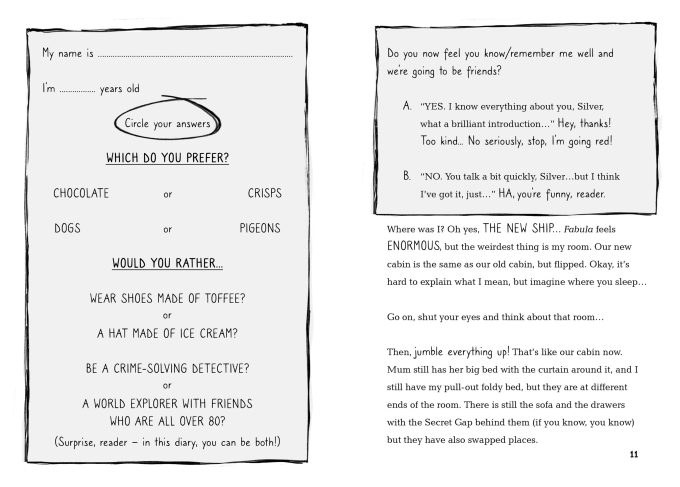 My name is ____

I'm ____ years old

Circle your answers

WHICH DO YOU PREFER?

CHOCOLATE or CRISPS

DOGS or PIGEONS

WOULD YOU RATHER...

WEAR SHOES MADE OF TOFFEE?
or
A HAT MADE OF ICE CREAM?

BE A CRIME-SOLVING DETECTIVE?
or
A WORLD EXPLORER WITH FRIENDS WHO ARE ALL OVER 80?

(Surprise, reader – in this diary, you can be both!)

Do you now feel you know/remember me well and we're going to be friends?

A. "YES. I know everything about you, Silver, what a brilliant introduction..." Hey, thanks! Too kind... No seriously, stop, I'm going red!

B. "NO. You talk a bit quickly, Silver...but I think I've got it, just..." HA, you're funny, reader.

Where was I? Oh yes, THE NEW SHIP... Fabula feels ENORMOUS, but the weirdest thing is my room. Our new cabin is the same as our old cabin, but flipped. Okay, it's hard to explain what I mean, but imagine where you sleep...

Go on, shut your eyes and think about that room...

Then, jumble everything up! That's like our cabin now. Mum still has her big bed with the curtain around it, and I still have my pull-out foldy bed, but they are at different ends of the room. There is still the sofa and the drawers with the Secret Gap behind them (if you know, you know) but they have also swapped places.

11